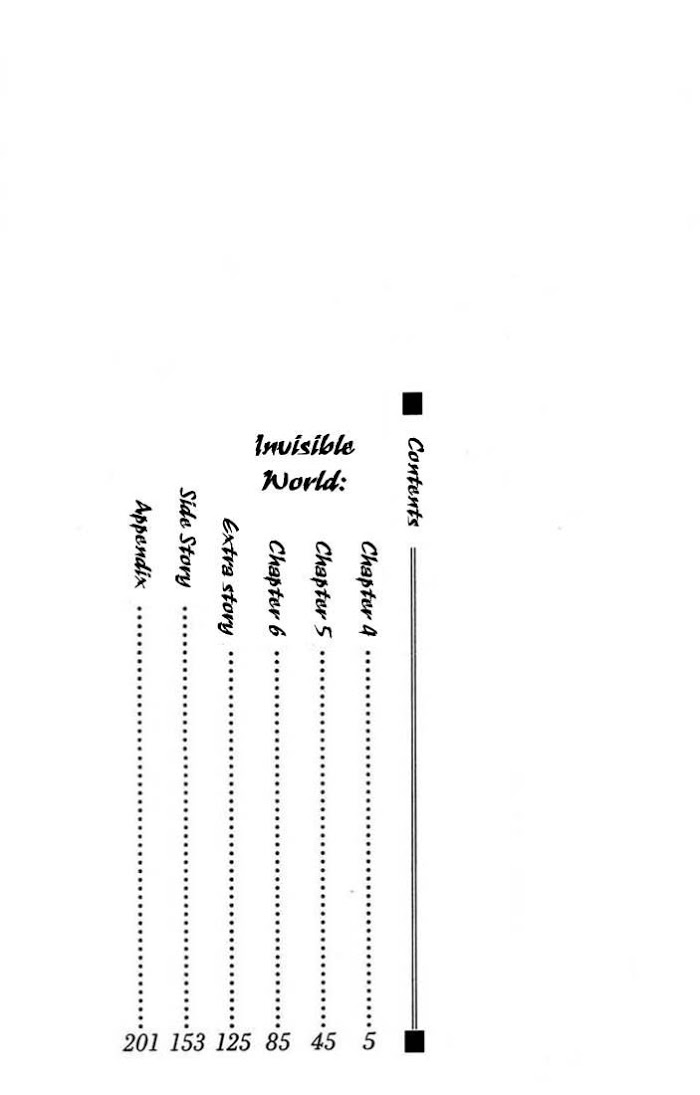 Contents

Invisible World:

Chapter 4 5
Chapter 5 45
Chapter 6 85
Extra story 125
Side Story 153
Appendix 201